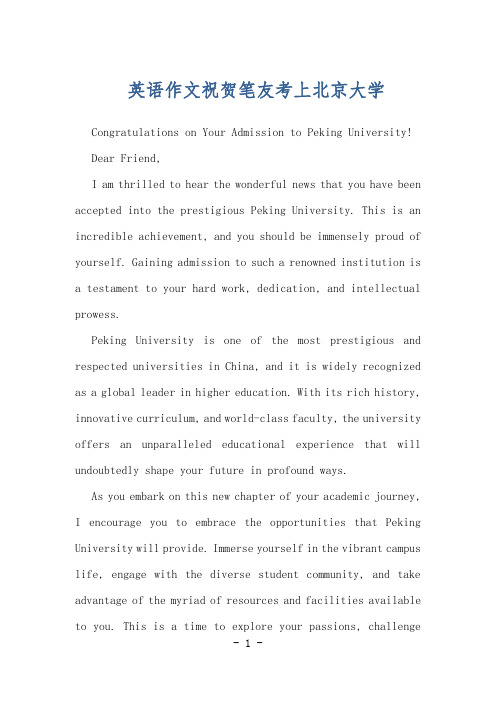 英语作文祝贺笔友考上北京大学

Congratulations on Your Admission to Peking University!

Dear Friend,

I am thrilled to hear the wonderful news that you have been accepted into the prestigious Peking University. This is an incredible achievement, and you should be immensely proud of yourself. Gaining admission to such a renowned institution is a testament to your hard work, dedication, and intellectual prowess.

Peking University is one of the most prestigious and respected universities in China, and it is widely recognized as a global leader in higher education. With its rich history, innovative curriculum, and world-class faculty, the university offers an unparalleled educational experience that will undoubtedly shape your future in profound ways.

As you embark on this new chapter of your academic journey, I encourage you to embrace the opportunities that Peking University will provide. Immerse yourself in the vibrant campus life, engage with the diverse student community, and take advantage of the myriad of resources and facilities available to you. This is a time to explore your passions, challenge

- 1 -